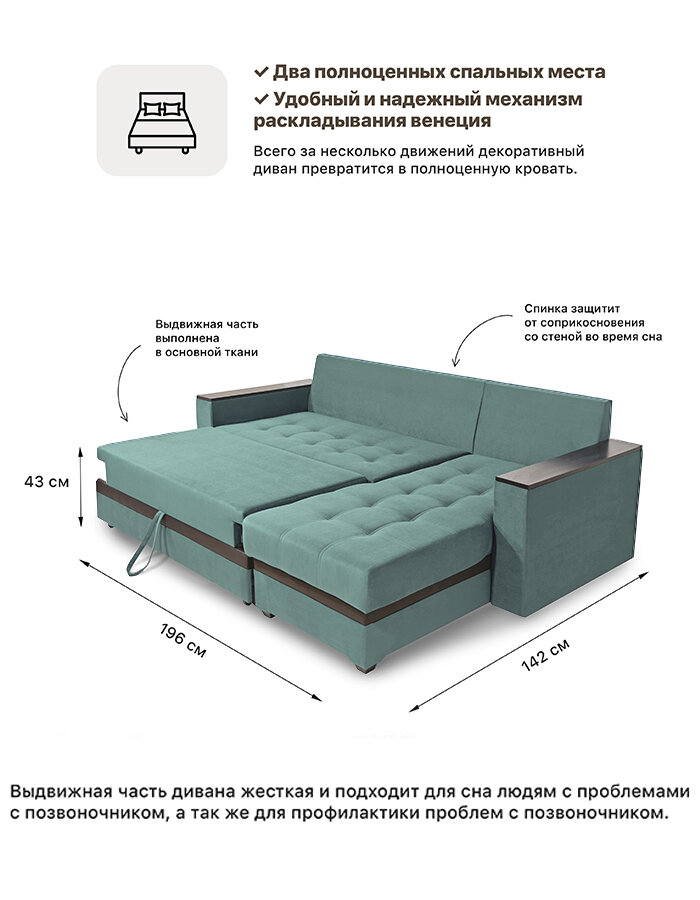 ✓ Два полноценных спальных места
✓ Удобный и надежный механизм раскладывания венеция

Всего за несколько движений декоративный диван превратится в полноценную кровать.

Выдвижная часть выполнена в основной ткани

Спинка защитит от соприкосновения со стеной во время сна

43 см

196 см

142 см

Выдвижная часть дивана жесткая и подходит для сна людям с проблемами с позвоночником, а так же для профилактики проблем с позвоночником.